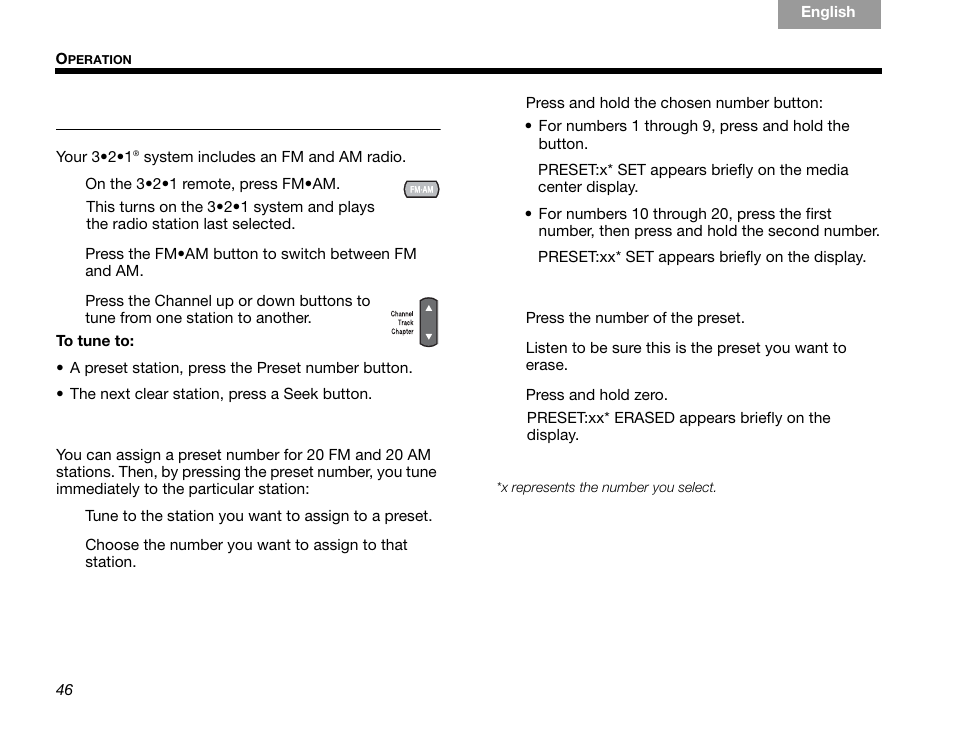 English

OPERATION

Your 3•2•1® system includes an FM and AM radio.

On the 3•2•1 remote, press FM•AM.

FM·AM

This turns on the 3•2•1 system and plays the radio station last selected.

Press the FM•AM button to switch between FM and AM.

Press the Channel up or down buttons to tune from one station to another.

Channel
Track
Chapter

To tune to:

• A preset station, press the Preset number button.

• The next clear station, press a Seek button.

You can assign a preset number for 20 FM and 20 AM stations. Then, by pressing the preset number, you tune immediately to the particular station:

Tune to the station you want to assign to a preset.

Choose the number you want to assign to that station.

Press and hold the chosen number button:

• For numbers 1 through 9, press and hold the button.

PRESET:x* SET appears briefly on the media center display.

• For numbers 10 through 20, press the first number, then press and hold the second number.

PRESET:xx* SET appears briefly on the display.

Press the number of the preset.

Listen to be sure this is the preset you want to erase.

Press and hold zero.

PRESET:xx* ERASED appears briefly on the display.

*x represents the number you select.

46